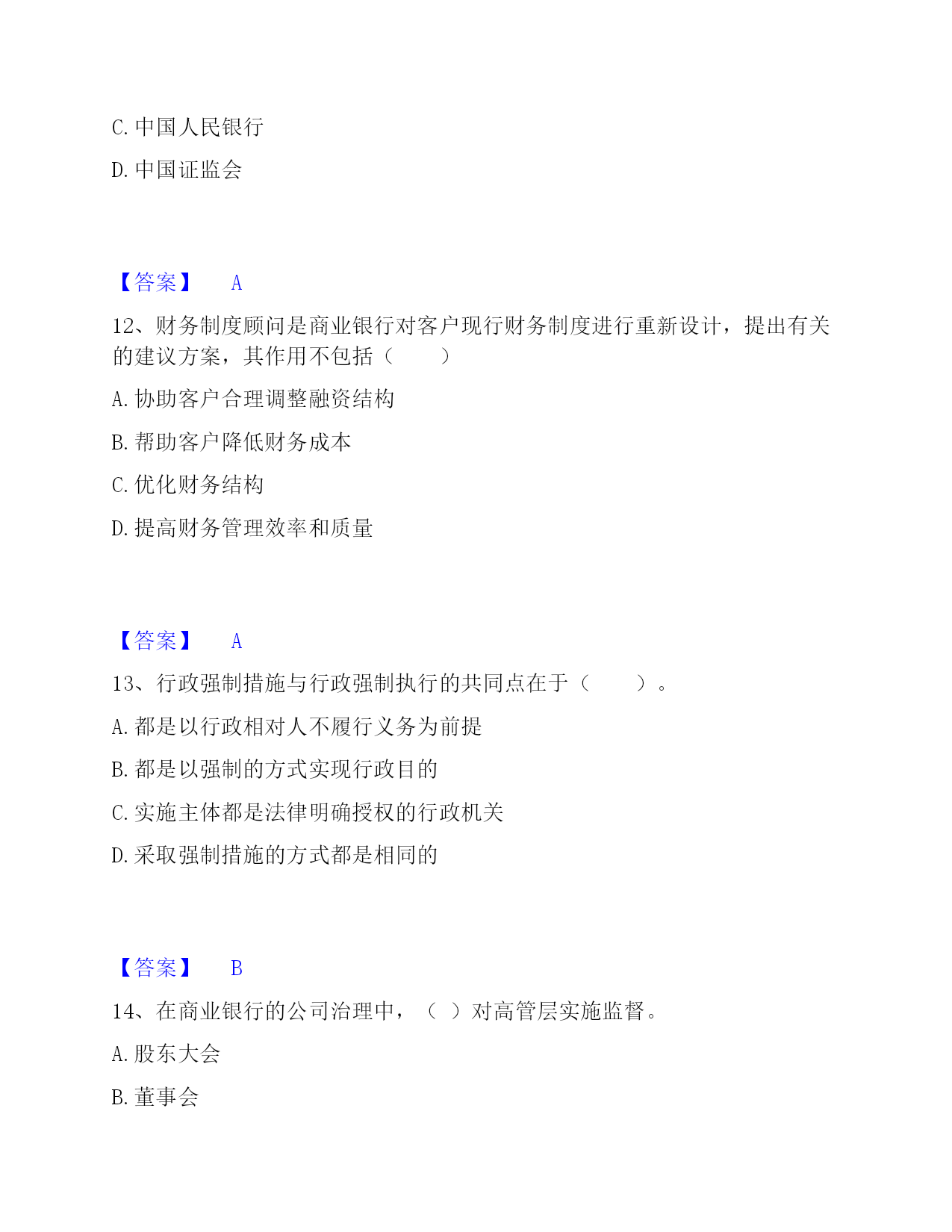 C. 中国人民银行

D. 中国证监会

【答案】 A

12、财务制度顾问是商业银行对客户现行财务制度进行重新设计，提出有关的建议方案，其作用不包括（　　）

A. 协助客户合理调整融资结构

B. 帮助客户降低财务成本

C. 优化财务结构

D. 提高财务管理效率和质量

【答案】 A

13、行政强制措施与行政强制执行的共同点在于（　　）。

A. 都是以行政相对人不履行义务为前提

B. 都是以强制的方式实现行政目的

C. 实施主体都是法律明确授权的行政机关

D. 采取强制措施的方式都是相同的

【答案】 B

14、在商业银行的公司治理中，（ ）对高管层实施监督。

A. 股东大会

B. 董事会